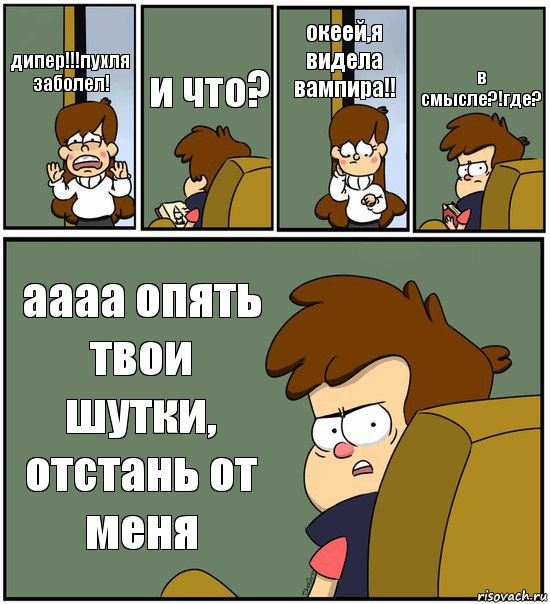 дипер!!!пухля заболел!

и что?

океей,я видела вампира!!

в смысле?!где?

аааа опять твои шутки, отстань от меня

risovach.ru